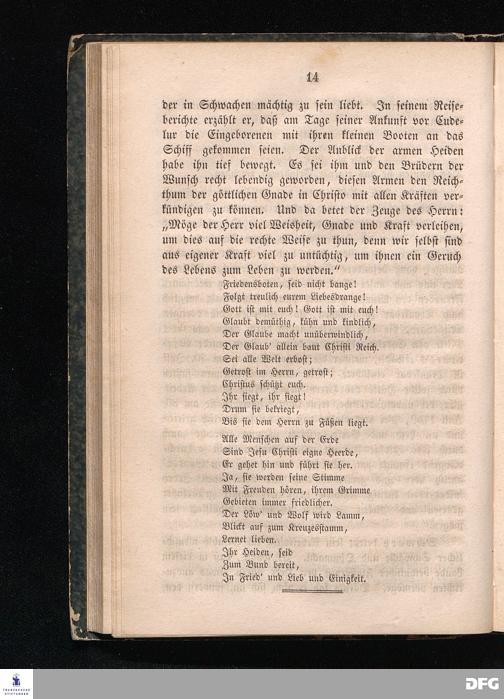 14

der in Schwachen mächtig zu sein liebt. In seinem Reiseberichte erzählt er, daß am Tage seiner Ankunft vor Cudelur die Eingeborenen mit ihren kleinen Booten an das Schiff gekommen seien. Der Anblick der armen Heiden habe ihn tief bewegt. Es sei ihm und den Brüdern der Wunsch recht lebendig geworden, diesen Armen den Reichthum der göttlichen Gnade in Christo mit allen Kräften verkündigen zu können. Und da betet der Zeuge des Herrn: „Möge der Herr viel Weisheit, Gnade und Kraft verleihen, um dies auf die rechte Weise zu thun, denn wir selbst sind aus eigener Kraft viel zu untüchtig, um ihnen ein Geruch des Lebens zum Leben zu werden.“

Friedensboten, seid nicht bange!
Folgt treulich eurem Liebesdrange!
Gott ist mit euch! Gott ist mit euch!
Glaubt demüthig, kühn und kindlich,
Der Glaube macht unüberwindlich,
Der Glaub' allein baut Christi Reich.
Sei alle Welt erbost;
Getrost im Herrn, getrost;
Christus schützt euch.
Ihr siegt, ihr siegt!
Drum sie bekriegt,
Bis sie dem Herrn zu Füßen liegt.

Alle Menschen auf der Erde
Sind Jesu Christi eigne Heerde,
Er gehet hin und führt sie her.
Ja, sie werden seine Stimme
Mit Freuden hören, ihrem Grimme
Gebieten immer friedlicher.
Der Löw' und Wolf wird Lamm,
Blickt auf zum Kreuzesstamm,
Lernet lieben.
Ihr Heiden, seid
Zum Bund bereit,
In Fried' und Lieb und Einigkeit.

DFG